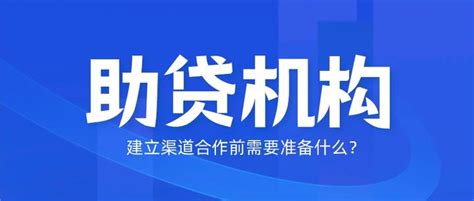 助贷机构

建立渠道合作前需要准备什么？